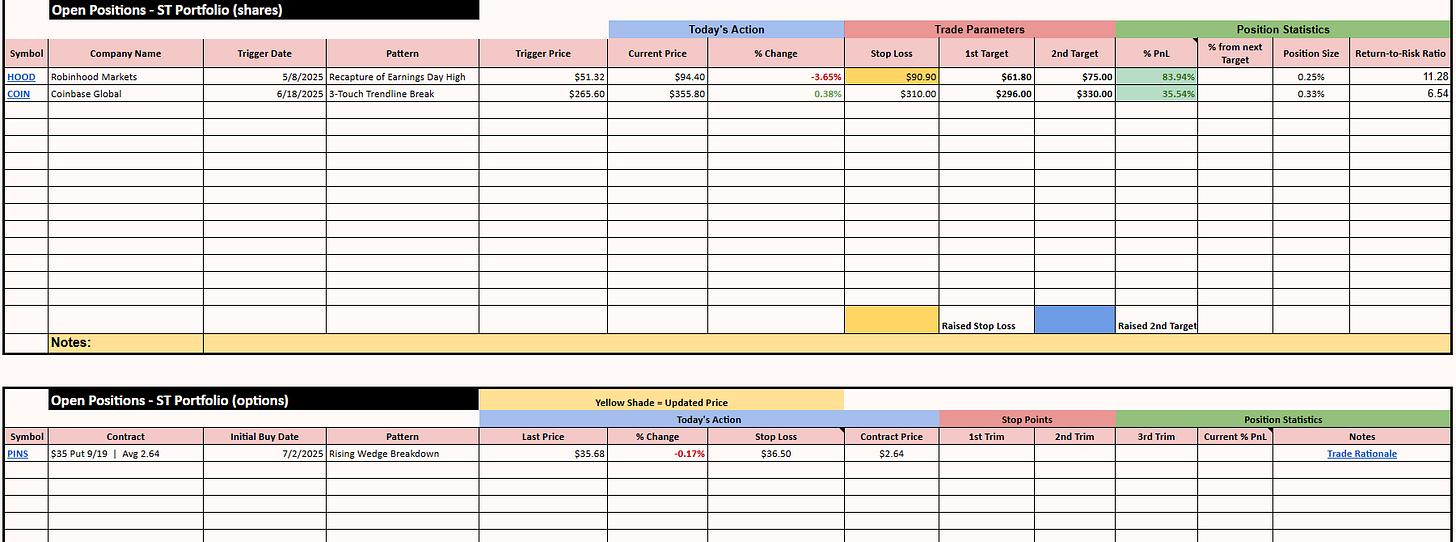 Open Positions - ST Portfolio (shares)

Today's Action | Trade Parameters | Position Statistics

| Symbol | Company Name | Trigger Date | Pattern | Trigger Price | Current Price | % Change | Stop Loss | 1st Target | 2nd Target | % PnL | % from next Target | Position Size | Return-to-Risk Ratio |
|---|---|---|---|---|---|---|---|---|---|---|---|---|---|
| HOOD | Robinhood Markets | 5/8/2025 | Recapture of Earnings Day High | $51.32 | $94.40 | -3.65% | $90.90 | $61.80 | $75.00 | 83.94% | | 0.25% | 11.28 |
| COIN | Coinbase Global | 6/18/2025 | 3-Touch Trendline Break | $265.60 | $355.80 | 0.38% | $310.00 | $296.00 | $330.00 | 35.54% | | 0.33% | 6.54 |

Raised Stop Loss
Raised 2nd Target

Notes:

Open Positions - ST Portfolio (options)

Yellow Shade = Updated Price

Today's Action | Stop Points | Position Statistics

| Symbol | Contract | Initial Buy Date | Pattern | Last Price | % Change | Stop Loss | Contract Price | 1st Trim | 2nd Trim | 3rd Trim | Current % PnL | Notes |
|---|---|---|---|---|---|---|---|---|---|---|---|---|
| PINS | $35 Put 9/19 \| Avg 2.64 | 7/2/2025 | Rising Wedge Breakdown | $35.68 | -0.17% | $36.50 | $2.64 | | | | | Trade Rationale |